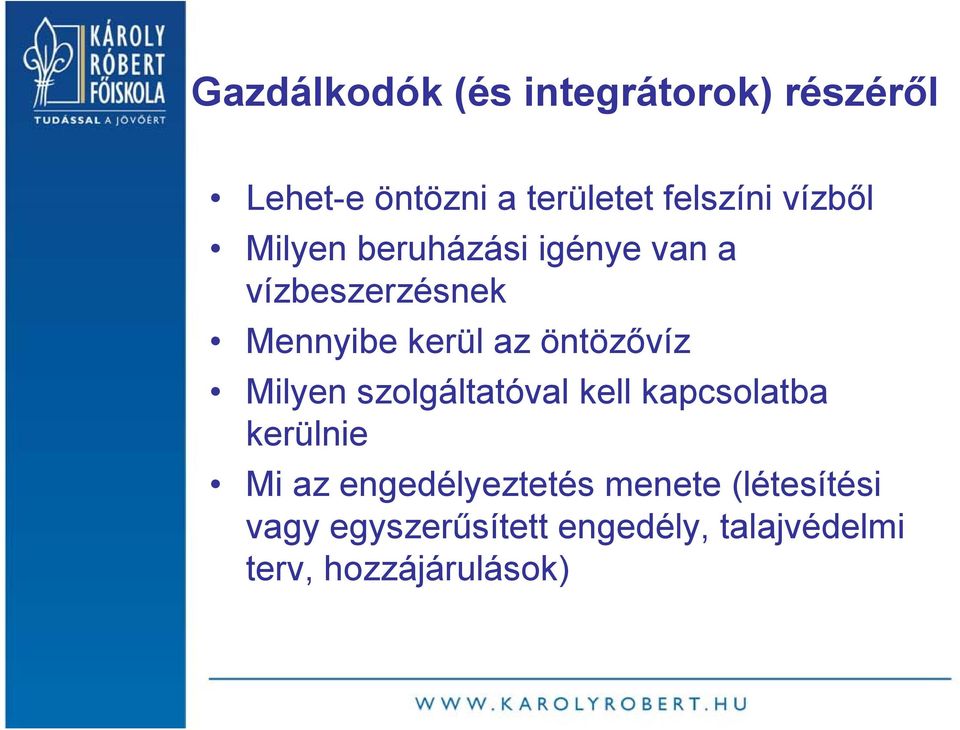 KÁROLY RÓBERT FŐISKOLA
TUDÁSSAL A JÖVŐÉRT

Gazdálkodók (és integrátorok) részéről

• Lehet-e öntözni a területet felszíni vízből
• Milyen beruházási igénye van a vízbeszerzésnek
• Mennyibe kerül az öntözővíz
• Milyen szolgáltatóval kell kapcsolatba kerülnie
• Mi az engedélyeztetés menete (létesítési vagy egyszerűsített engedély, talajvédelmi terv, hozzájárulások)

WWW.KAROLYROBERT.HU